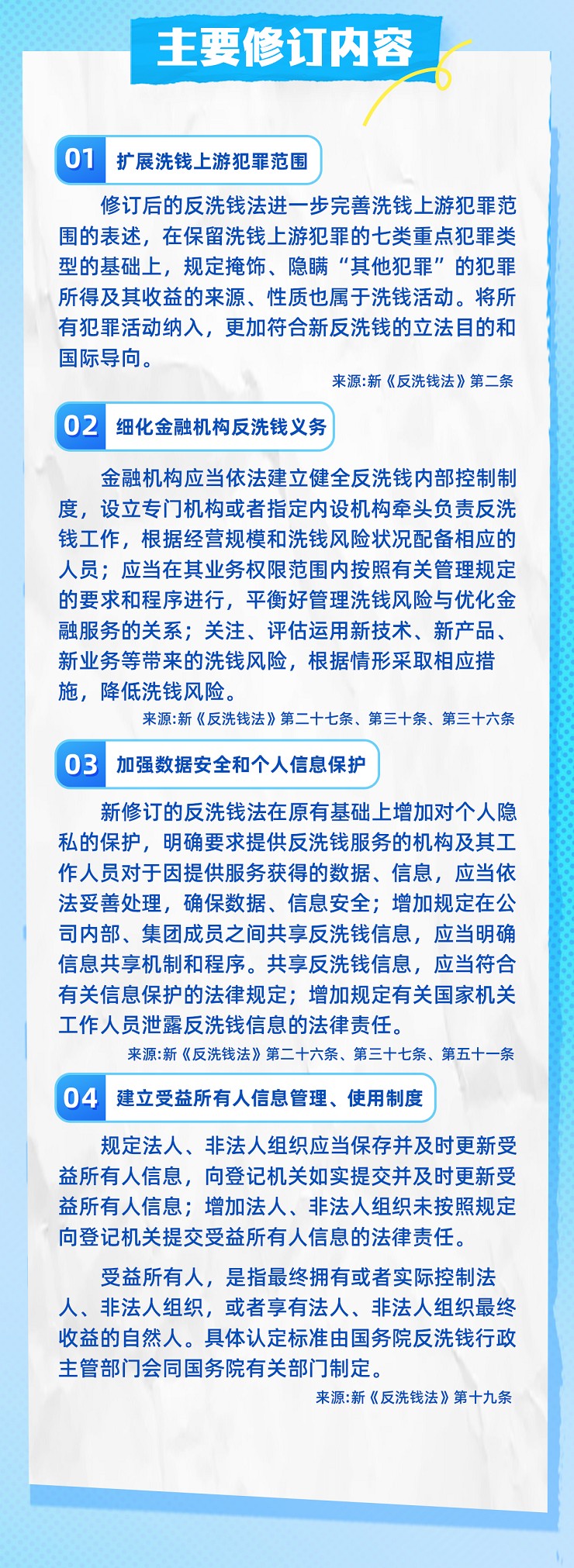 主要修订内容

01 扩展洗钱上游犯罪范围

修订后的反洗钱法进一步完善洗钱上游犯罪范围的表述，在保留洗钱上游犯罪的七类重点犯罪类型的基础上，规定掩饰、隐瞒“其他犯罪”的犯罪所得及其收益的来源、性质也属于洗钱活动。将所有犯罪活动纳入，更加符合新反洗钱的立法目的和国际导向。

来源:新《反洗钱法》第二条

02 细化金融机构反洗钱义务

金融机构应当依法建立健全反洗钱内部控制制度，设立专门机构或者指定内设机构牵头负责反洗钱工作，根据经营规模和洗钱风险状况配备相应的人员；应当在其业务权限范围内按照有关管理规定的要求和程序进行，平衡好管理洗钱风险与优化金融服务的关系；关注、评估运用新技术、新产品、新业务等带来的洗钱风险，根据情形采取相应措施，降低洗钱风险。

来源:新《反洗钱法》第二十七条、第三十条、第三十六条

03 加强数据安全和个人信息保护

新修订的反洗钱法在原有基础上增加对个人隐私的保护，明确要求提供反洗钱服务的机构及其工作人员对于因提供服务获得的数据、信息，应当依法妥善处理，确保数据、信息安全；增加规定在公司内部、集团成员之间共享反洗钱信息，应当明确信息共享机制和程序。共享反洗钱信息，应当符合有关信息保护的法律规定；增加规定有关国家机关工作人员泄露反洗钱信息的法律责任。

来源:新《反洗钱法》第二十六条、第三十七条、第五十一条

04 建立受益所有人信息管理、使用制度

规定法人、非法人组织应当保存并及时更新受益所有人信息，向登记机关如实提交并及时更新受益所有人信息；增加法人、非法人组织未按照规定向登记机关提交受益所有人信息的法律责任。

受益所有人，是指最终拥有或者实际控制法人、非法人组织，或者享有法人、非法人组织最终收益的自然人。具体认定标准由国务院反洗钱行政主管部门会同国务院有关部门制定。

来源:新《反洗钱法》第十九条